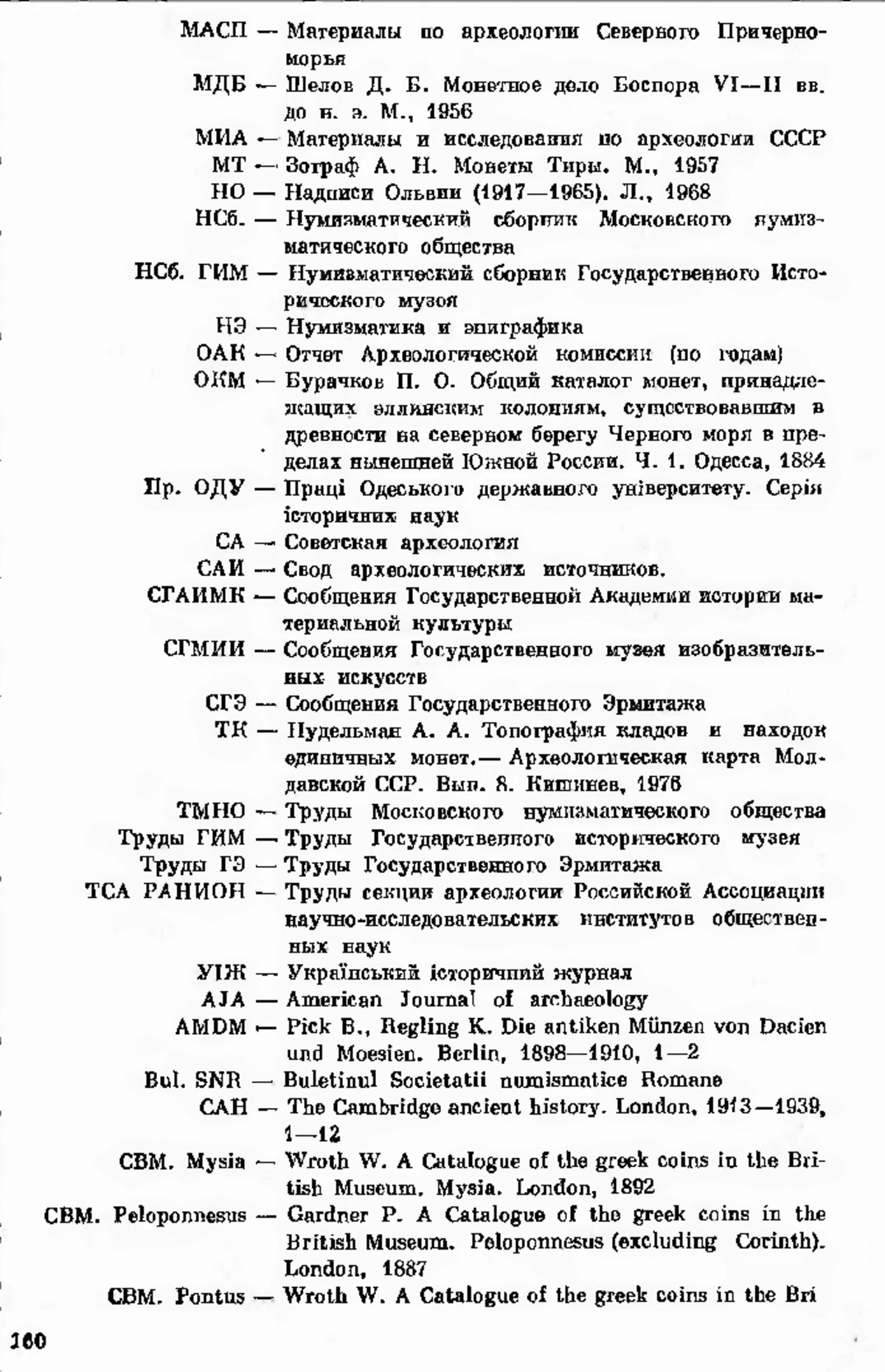 МАСП — Материалы по археологии Северного Причерноморья

МДБ — Шелов Д. Б. Монетное дело Боспора VI—II вв. до н. э. М., 1956

МИА — Материалы и исследования по археологии СССР

МТ — Зограф А. Н. Монеты Тиры. М., 1957

НО — Надписи Ольвии (1917—1965). Л., 1968

НСб. — Нумизматический сборник Московского нумизматического общества

НСб. ГИМ — Нумизматический сборник Государственного Исторического музея

НЭ — Нумизматика и эпиграфика

ОАК — Отчет Археологической комиссии (по годам)

ОКМ — Бурачков П. О. Общий каталог монет, принадлежащих эллинским колониям, существовавшим в древности на северном берегу Черного моря в пределах нынешней Южной России. Ч. 1. Одесса, 1884

Пр. ОДУ — Праці Одеського державного університету. Серія історичних наук

СА — Советская археология

САИ — Свод археологических источников.

СГАИМК — Сообщения Государственной Академии истории материальной культуры

СГМИИ — Сообщения Государственного музея изобразительных искусств

СГЭ — Сообщения Государственного Эрмитажа

ТК — Нудельман А. А. Топография кладов и находок единичных монет.— Археологическая карта Молдавской ССР. Вып. 8. Кишинев, 1976

ТМНО — Труды Московского нумизматического общества

Труды ГИМ — Труды Государственного исторического музея

Труды ГЭ — Труды Государственного Эрмитажа

ТСА РАНИОН — Труды секции археологии Российской Ассоциации научно-исследовательских институтов общественных наук

УІЖ — Український історичний журнал

AJA — American Journal of archaeology

AMDM — Pick B., Regling K. Die antiken Münzen von Dacien und Moesien. Berlin, 1898—1910, 1—2

Bul. SNR — Buletinul Societatii numismatice Romane

CAH — The Cambridge ancient history. London, 1913—1939, 1—12

CBM. Mysia — Wroth W. A Catalogue of the greek coins in the British Museum. Mysia. London, 1892

CBM. Peloponnesus — Gardner P. A Catalogue of the greek coins in the British Museum. Peloponnesus (excluding Corinth). London, 1887

CBM. Pontus — Wroth W. A Catalogue of the greek coins in the Bri

160